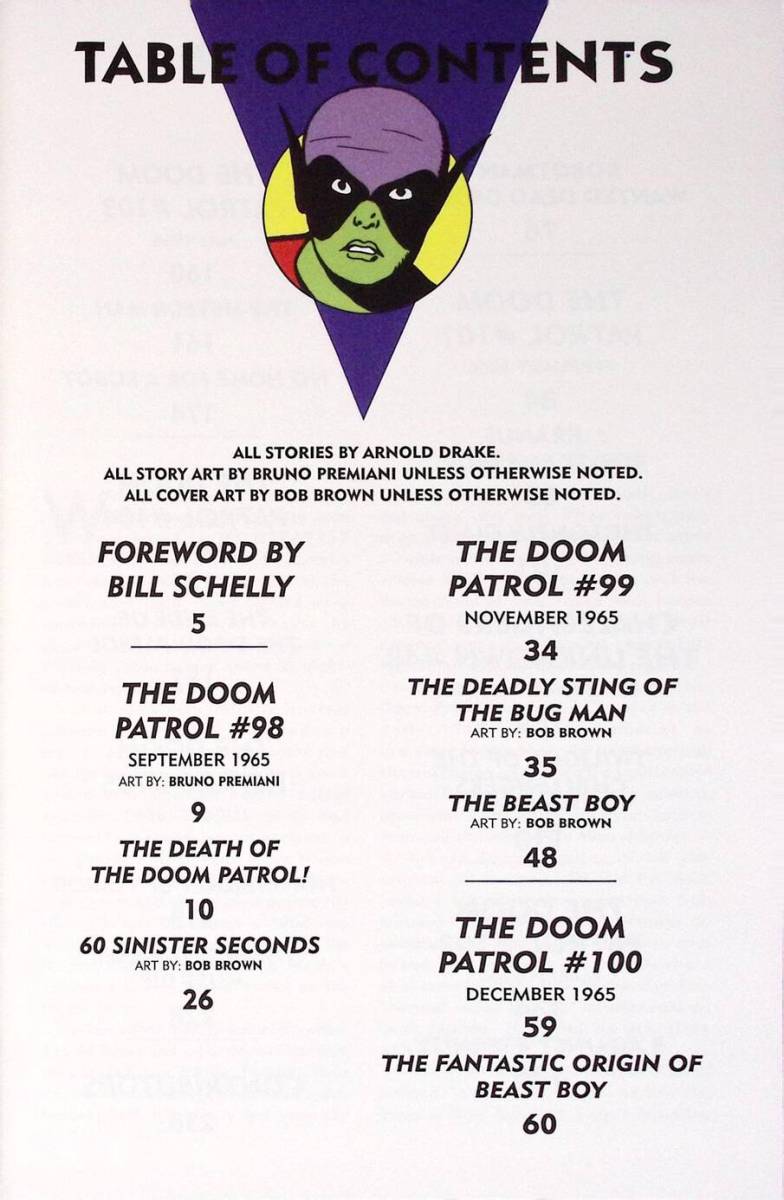 TABLE OF CONTENTS

ALL STORIES BY ARNOLD DRAKE.
ALL STORY ART BY BRUNO PREMIANI UNLESS OTHERWISE NOTED.
ALL COVER ART BY BOB BROWN UNLESS OTHERWISE NOTED.

FOREWORD BY
BILL SCHELLY
5

THE DOOM
PATROL #98
SEPTEMBER 1965
ART BY: BRUNO PREMIANI
9

THE DEATH OF
THE DOOM PATROL!
10

60 SINISTER SECONDS
ART BY: BOB BROWN
26

THE DOOM
PATROL #99
NOVEMBER 1965
34

THE DEADLY STING OF
THE BUG MAN
ART BY: BOB BROWN
35

THE BEAST BOY
ART BY: BOB BROWN
48

THE DOOM
PATROL #100
DECEMBER 1965
59

THE FANTASTIC ORIGIN OF
BEAST BOY
60